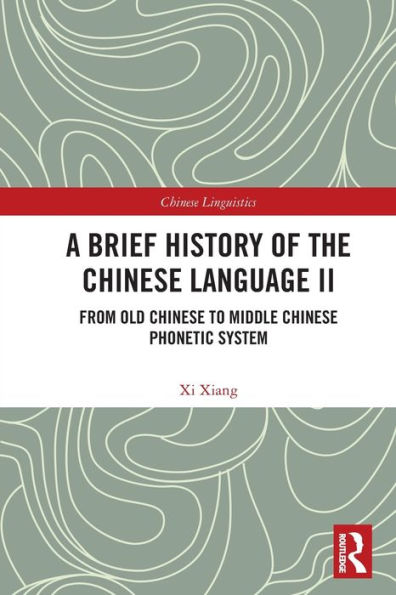 Chinese Linguistics

A BRIEF HISTORY OF THE CHINESE LANGUAGE II

FROM OLD CHINESE TO MIDDLE CHINESE PHONETIC SYSTEM

Xi Xiang

ROUTLEDGE